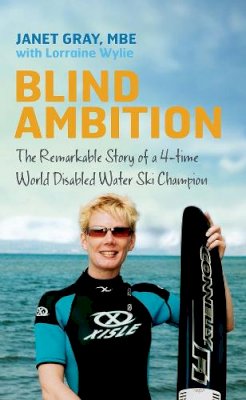 JANET GRAY, MBE
with Lorraine Wylie

BLIND AMBITION

The Remarkable Story of a 4-time World Disabled Water Ski Champion

XISLE

CONNELLY F1